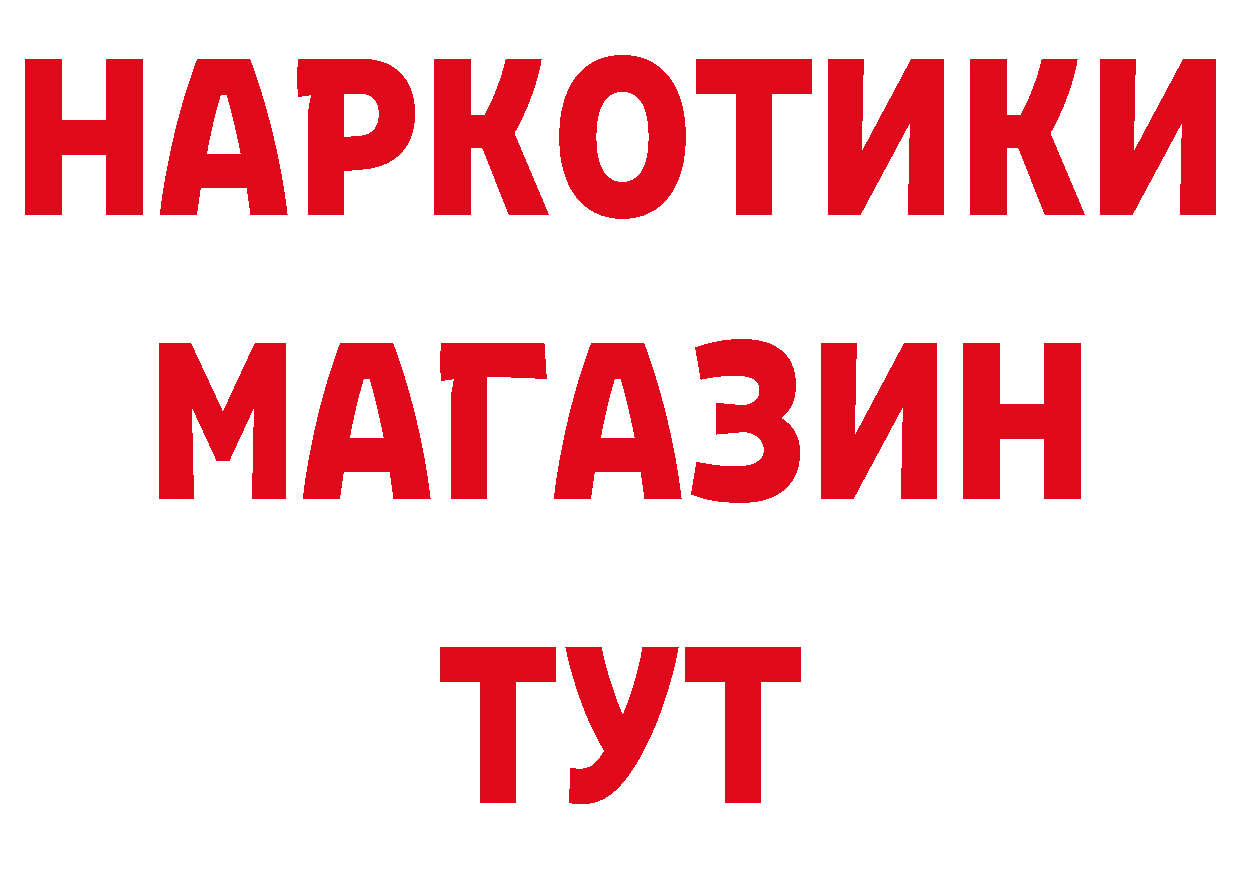 НАРКОТИКИ
МАГАЗИН
ТУТ